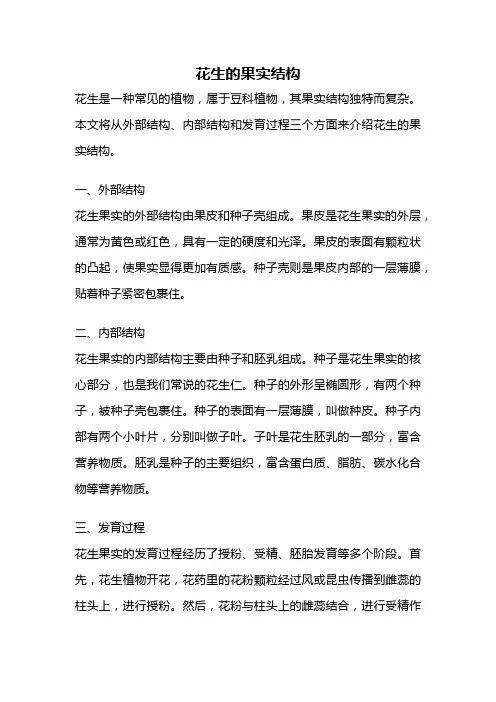 花生的果实结构

花生是一种常见的植物，属于豆科植物，其果实结构独特而复杂。本文将从外部结构、内部结构和发育过程三个方面来介绍花生的果实结构。

一、外部结构

花生果实的外部结构由果皮和种子壳组成。果皮是花生果实的外层，通常为黄色或红色，具有一定的硬度和光泽。果皮的表面有颗粒状的凸起，使果实显得更加有质感。种子壳则是果皮内部的一层薄膜，贴着种子紧密包裹住。

二、内部结构

花生果实的内部结构主要由种子和胚乳组成。种子是花生果实的核心部分，也是我们常说的花生仁。种子的外形呈椭圆形，有两个种子，被种子壳包裹住。种子的表面有一层薄膜，叫做种皮。种子内部有两个小叶片，分别叫做子叶。子叶是花生胚乳的一部分，富含营养物质。胚乳是种子的主要组织，富含蛋白质、脂肪、碳水化合物等营养物质。

三、发育过程

花生果实的发育过程经历了授粉、受精、胚胎发育等多个阶段。首先，花生植物开花，花药里的花粉颗粒经过风或昆虫传播到雌蕊的柱头上，进行授粉。然后，花粉与柱头上的雌蕊结合，进行受精作